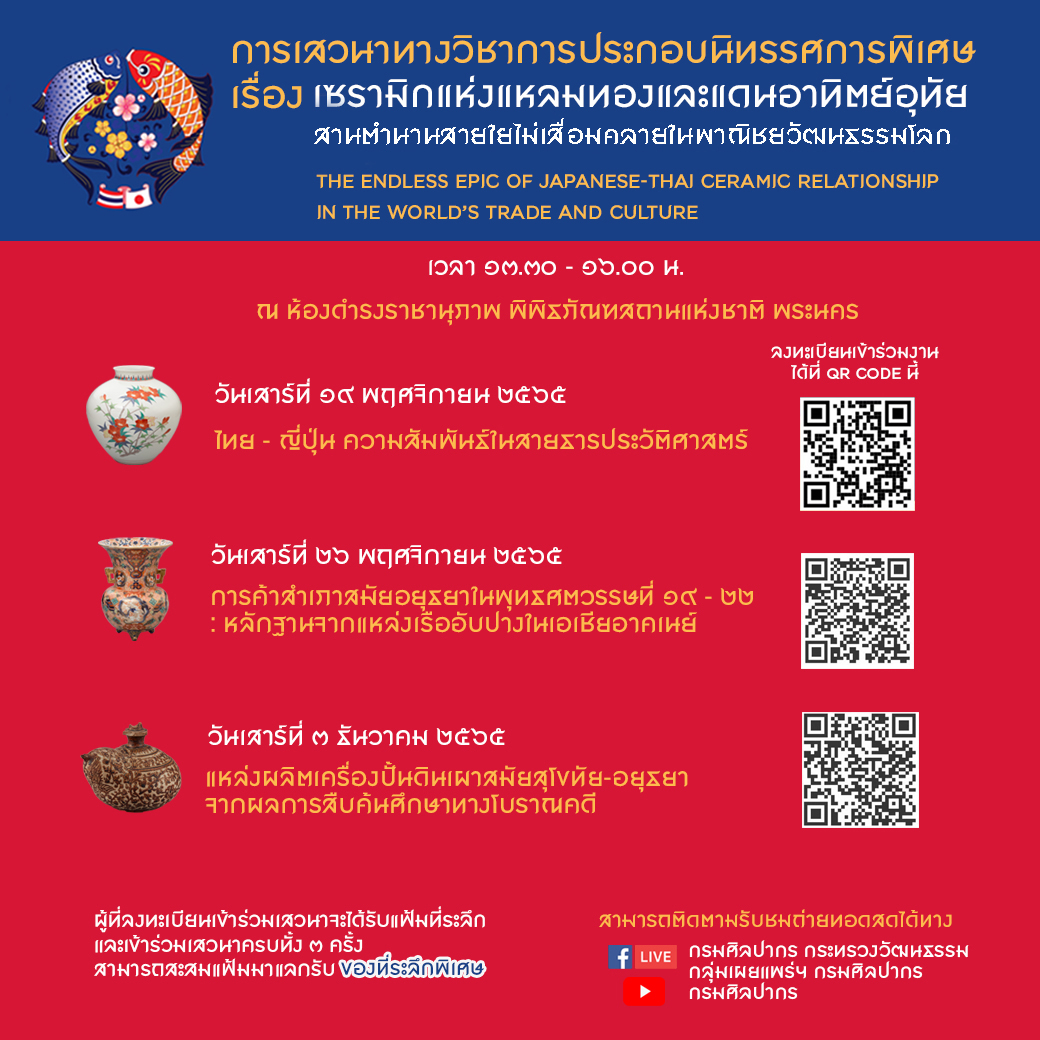 การเสวนาทางวิชาการประกอบนิทรรศการพิเศษ
เรื่อง เซรามิกแห่งแหลมทองและแดนอาทิตย์อุทัย
สานตำนานสายใยไม่เสื่อมคลายในพาณิชยวัฒนธรรมโลก

THE ENDLESS EPIC OF JAPANESE-THAI CERAMIC RELATIONSHIP
IN THE WORLD'S TRADE AND CULTURE

เวลา ๑๓.๓๐ - ๑๖.๐๐ น.

ณ ห้องดำรงราชานุภาพ พิพิธภัณฑสถานแห่งชาติ พระนคร

ลงทะเบียนเข้าร่วมงาน
ได้ที่ QR CODE นี้

วันเสาร์ที่ ๑๙ พฤศจิกายน ๒๕๖๕

ไทย - ญี่ปุ่น ความสัมพันธ์ในสายธารประวัติศาสตร์

วันเสาร์ที่ ๒๖ พฤศจิกายน ๒๕๖๕

การค้าสำเภาสมัยอยุธยาในพุทธศตวรรษที่ ๑๙ - ๒๒
: หลักฐานจากแหล่งเรืออับปางในเอเชียอาคเนย์

วันเสาร์ที่ ๓ ธันวาคม ๒๕๖๕

แหล่งผลิตเครื่องปั้นดินเผาสมัยสุโขทัย-อยุธยา
จากผลการสืบค้นศึกษาทางโบราณคดี

ผู้ที่ลงทะเบียนเข้าร่วมเสวนาจะได้รับแฟ้มที่ระลึก
และเข้าร่วมเสวนาครบทั้ง ๓ ครั้ง
สามารถสะสมแฟ้มมาแลกรับ ของที่ระลึกพิเศษ

สามารถติดตามรับชมถ่ายทอดสดได้ทาง
LIVE กรมศิลปากร กระทรวงวัฒนธรรม
กลุ่มเผยแพร่ฯ กรมศิลปากร
กรมศิลปากร